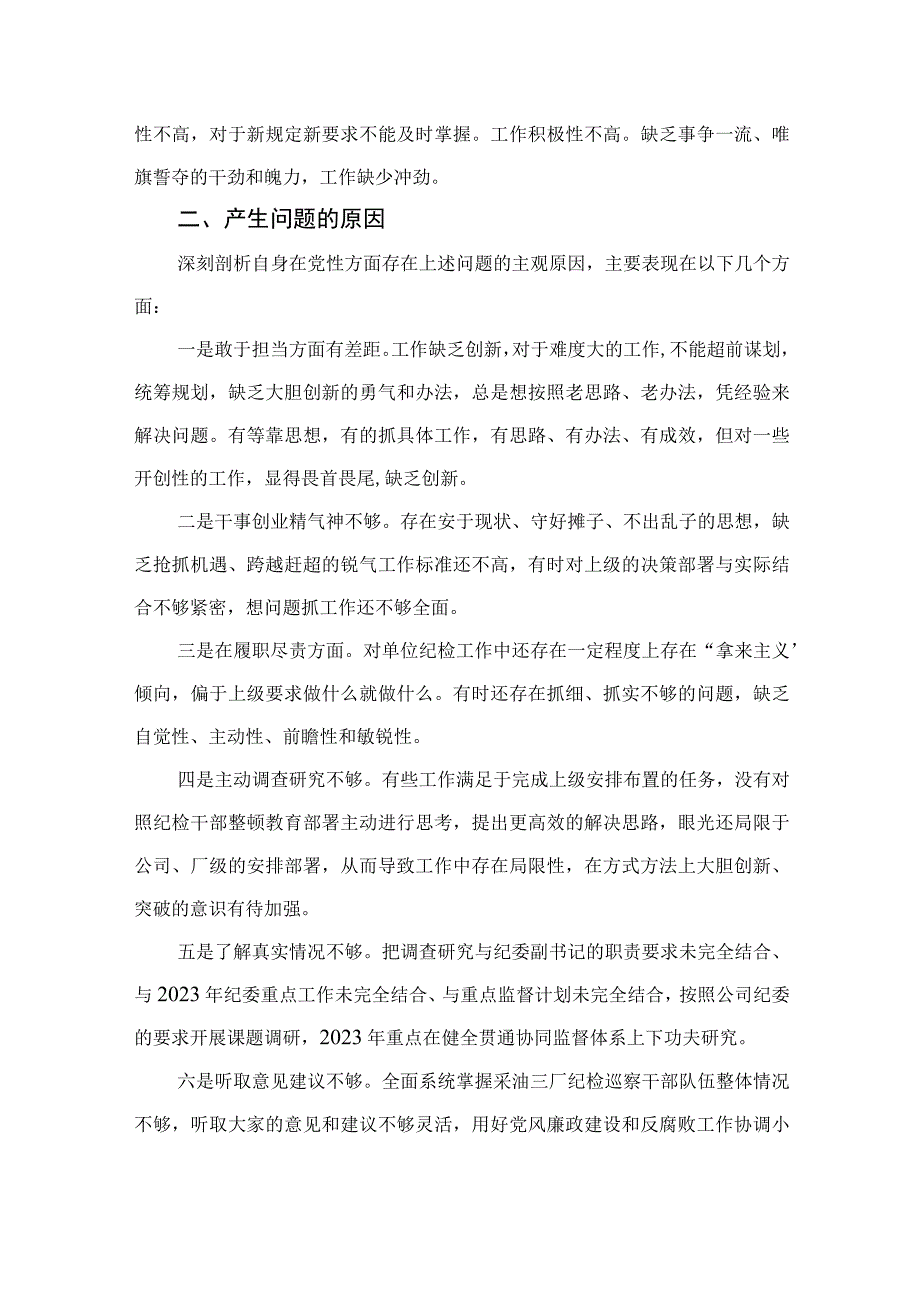 性不高，对于新规定新要求不能及时掌握。工作积极性不高。缺乏事争一流、唯旗誓夺的干劲和魄力，工作缺少冲劲。

二、产生问题的原因

深刻剖析自身在党性方面存在上述问题的主观原因，主要表现在以下几个方面：

一是敢于担当方面有差距。工作缺乏创新，对于难度大的工作，不能超前谋划，统筹规划，缺乏大胆创新的勇气和办法，总是想按照老思路、老办法，凭经验来解决问题。有等靠思想，有的抓具体工作，有思路、有办法、有成效，但对一些开创性的工作，显得畏首畏尾，缺乏创新。

二是干事创业精气神不够。存在安于现状、守好摊子、不出乱子的思想，缺乏抢抓机遇、跨越赶超的锐气工作标准还不高，有时对上级的决策部署与实际结合不够紧密，想问题抓工作还不够全面。

三是在履职尽责方面。对单位纪检工作中还存在一定程度上存在“拿来主义’倾向，偏于上级要求做什么就做什么。有时还存在抓细、抓实不够的问题，缺乏自觉性、主动性、前瞻性和敏锐性。

四是主动调查研究不够。有些工作满足于完成上级安排布置的任务，没有对照纪检干部整顿教育部署主动进行思考，提出更高效的解决思路，眼光还局限于公司、厂级的安排部署，从而导致工作中存在局限性，在方式方法上大胆创新、突破的意识有待加强。

五是了解真实情况不够。把调查研究与纪委副书记的职责要求未完全结合、与2023年纪委重点工作未完全结合、与重点监督计划未完全结合，按照公司纪委的要求开展课题调研，2023年重点在健全贯通协同监督体系上下功夫研究。

六是听取意见建议不够。全面系统掌握采油三厂纪检巡察干部队伍整体情况不够，听取大家的意见和建议不够灵活，用好党风廉政建设和反腐败工作协调小